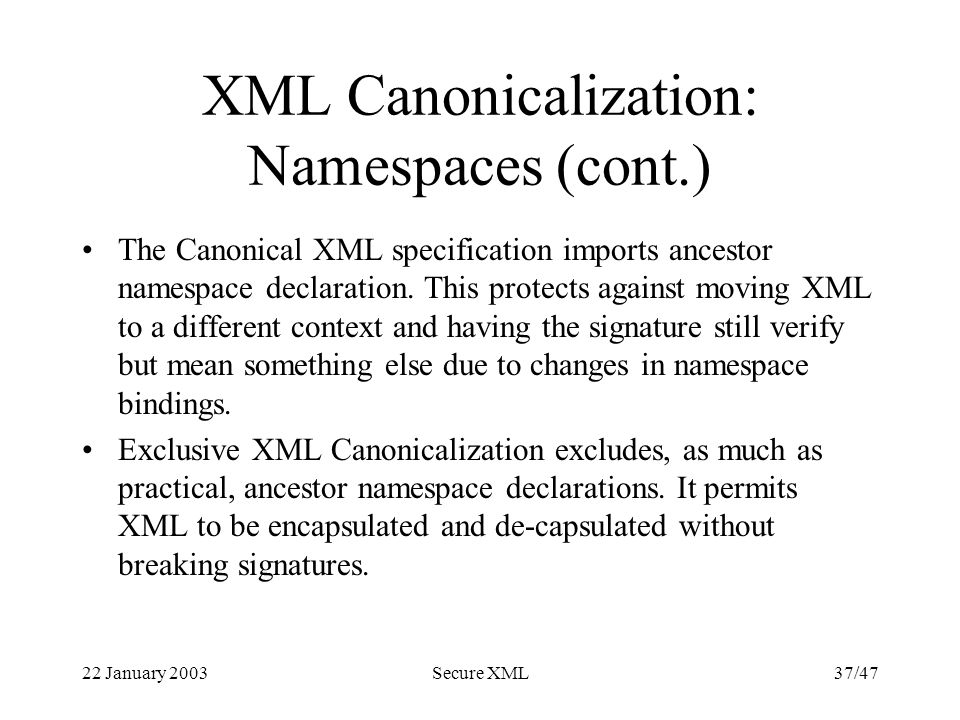 XML Canonicalization: Namespaces (cont.)

• The Canonical XML specification imports ancestor namespace declaration. This protects against moving XML to a different context and having the signature still verify but mean something else due to changes in namespace bindings.

• Exclusive XML Canonicalization excludes, as much as practical, ancestor namespace declarations. It permits XML to be encapsulated and de-capsulated without breaking signatures.

22 January 2003

Secure XML

37/47